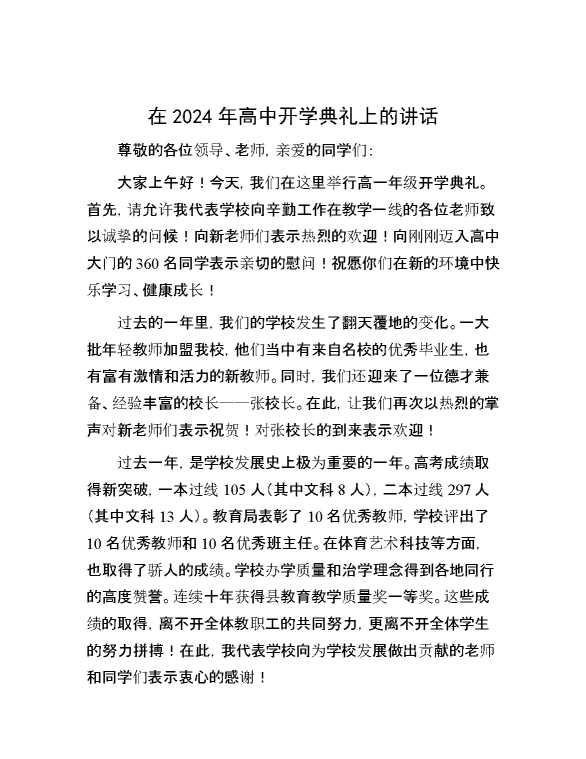 在 2024 年高中开学典礼上的讲话

尊敬的各位领导、老师，亲爱的同学们：

大家上午好！今天，我们在这里举行高一年级开学典礼。首先，请允许我代表学校向辛勤工作在教学一线的各位老师致以诚挚的问候！向新老师们表示热烈的欢迎！向刚刚迈入高中大门的 360 名同学表示亲切的慰问！祝愿你们在新的环境中快乐学习、健康成长！

过去的一年里，我们的学校发生了翻天覆地的变化。一大批年轻教师加盟我校，他们当中有来自名校的优秀毕业生，也有富有激情和活力的新教师。同时，我们还迎来了一位德才兼备、经验丰富的校长——张校长。在此，让我们再次以热烈的掌声对新老师们表示祝贺！对张校长的到来表示欢迎！

过去一年，是学校发展史上极为重要的一年。高考成绩取得新突破，一本过线 105 人（其中文科 8 人），二本过线 297 人（其中文科 13 人）。教育局表彰了 10 名优秀教师，学校评出了 10 名优秀教师和 10 名优秀班主任。在体育艺术科技等方面，也取得了骄人的成绩。学校办学质量和治学理念得到各地同行的高度赞誉。连续十年获得县教育教学质量奖一等奖。这些成绩的取得，离不开全体教职工的共同努力，更离不开全体学生的努力拼搏！在此，我代表学校向为学校发展做出贡献的老师和同学们表示衷心的感谢！